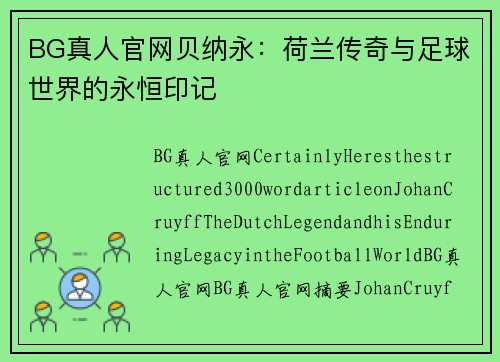 BG真人官网贝纳永：荷兰传奇与足球世界的永恒印记

BG真人官网CertainlyHeresthestructured3000wordarticleonJohanCruyffTheDutchLegendandhisEnduringLegacyintheFootballWorldBG真人官网BG真人官网摘要JohanCruyf